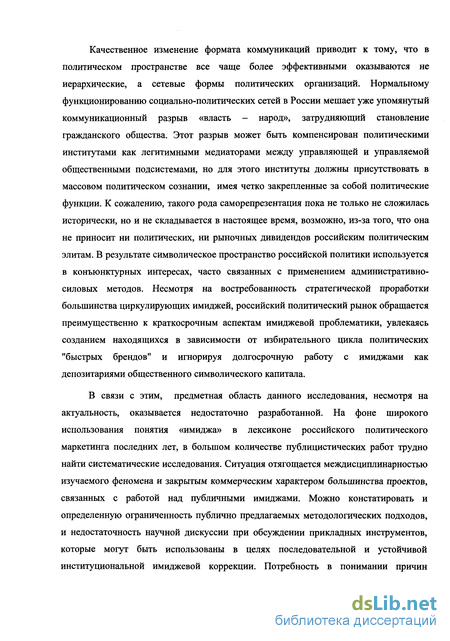 Качественное изменение формата коммуникаций приводит к тому, что в политическом пространстве все чаще более эффективными оказываются не иерархические, а сетевые формы политических организаций. Нормальному функционированию социально-политических сетей в России мешает уже упомянутый коммуникационный разрыв «власть – народ», затрудняющий становление гражданского общества. Этот разрыв может быть компенсирован политическими институтами как легитимными медиаторами между управляющей и управляемой общественными подсистемами, но для этого институты должны присутствовать в массовом политическом сознании, имея четко закрепленные за собой политические функции. К сожалению, такого рода саморепрезентация пока не только не сложилась исторически, но и не складывается в настоящее время, возможно, из-за того, что она не приносит ни политических, ни рыночных дивидендов российским политическим элитам. В результате символическое пространство российской политики используется в конъюнктурных интересах, часто связанных с применением административно-силовых методов. Несмотря на востребованность стратегической проработки большинства циркулирующих имиджей, российский политический рынок обращается преимущественно к краткосрочным аспектам имиджевой проблематики, увлекаясь созданием находящихся в зависимости от избирательного цикла политических "быстрых брендов" и игнорируя долгосрочную работу с имиджами как депозитариями общественного символического капитала.

В связи с этим, предметная область данного исследования, несмотря на актуальность, оказывается недостаточно разработанной. На фоне широкого использования понятия «имиджа» в лексиконе российского политического маркетинга последних лет, в большом количестве публицистических работ трудно найти систематические исследования. Ситуация отягощается междисциплинарностью изучаемого феномена и закрытым коммерческим характером большинства проектов, связанных с работой над публичными имиджами. Можно констатировать и определенную ограниченность публично предлагаемых методологических подходов, и недостаточность научной дискуссии при обсуждении прикладных инструментов, которые могут быть использованы в целях последовательной и устойчивой институциональной имиджевой коррекции. Потребность в понимании причин

dsLib.net
библиотека диссертаций